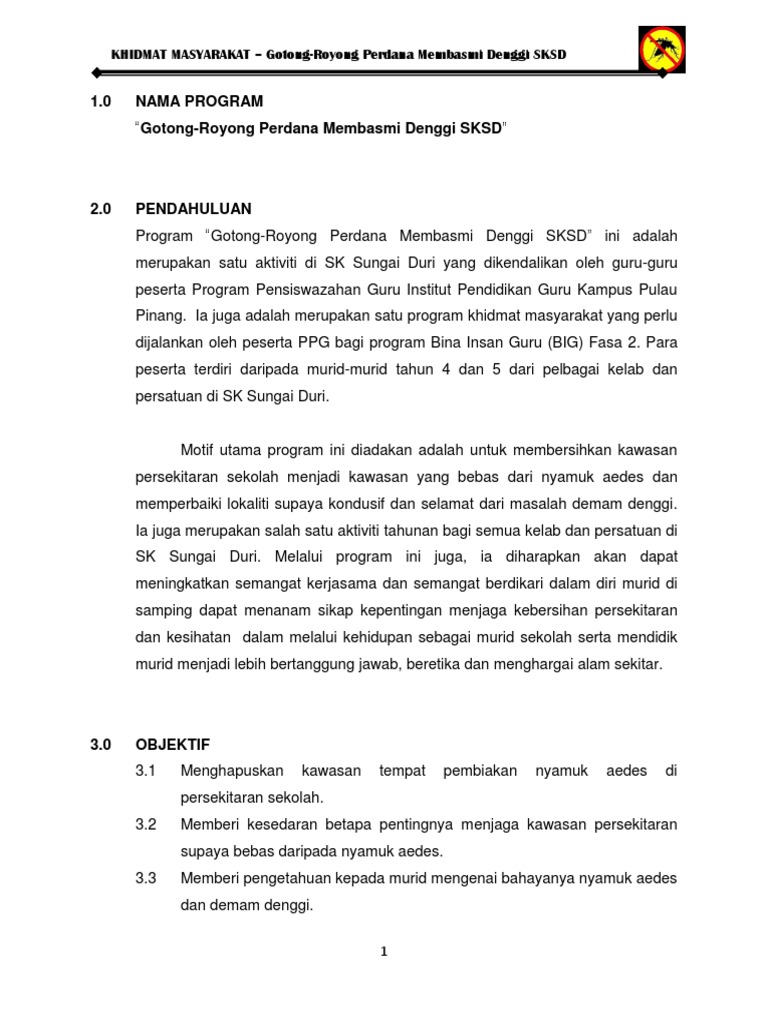 KHIDMAT MASYARAKAT – Gotong-Royong Perdana Membasmi Denggi SKSD

1.0 NAMA PROGRAM

"Gotong-Royong Perdana Membasmi Denggi SKSD"

2.0 PENDAHULUAN

Program "Gotong-Royong Perdana Membasmi Denggi SKSD" ini adalah merupakan satu aktiviti di SK Sungai Duri yang dikendalikan oleh guru-guru peserta Program Pensiswazahan Guru Institut Pendidikan Guru Kampus Pulau Pinang. Ia juga adalah merupakan satu program khidmat masyarakat yang perlu dijalankan oleh peserta PPG bagi program Bina Insan Guru (BIG) Fasa 2. Para peserta terdiri daripada murid-murid tahun 4 dan 5 dari pelbagai kelab dan persatuan di SK Sungai Duri.

Motif utama program ini diadakan adalah untuk membersihkan kawasan persekitaran sekolah menjadi kawasan yang bebas dari nyamuk aedes dan memperbaiki lokaliti supaya kondusif dan selamat dari masalah demam denggi. Ia juga merupakan salah satu aktiviti tahunan bagi semua kelab dan persatuan di SK Sungai Duri. Melalui program ini juga, ia diharapkan akan dapat meningkatkan semangat kerjasama dan semangat berdikari dalam diri murid di samping dapat menanam sikap kepentingan menjaga kebersihan persekitaran dan kesihatan dalam melalui kehidupan sebagai murid sekolah serta mendidik murid menjadi lebih bertanggung jawab, beretika dan menghargai alam sekitar.

3.0 OBJEKTIF

3.1 Menghapuskan kawasan tempat pembiakan nyamuk aedes di persekitaran sekolah.

3.2 Memberi kesedaran betapa pentingnya menjaga kawasan persekitaran supaya bebas daripada nyamuk aedes.

3.3 Memberi pengetahuan kepada murid mengenai bahayanya nyamuk aedes dan demam denggi.

1